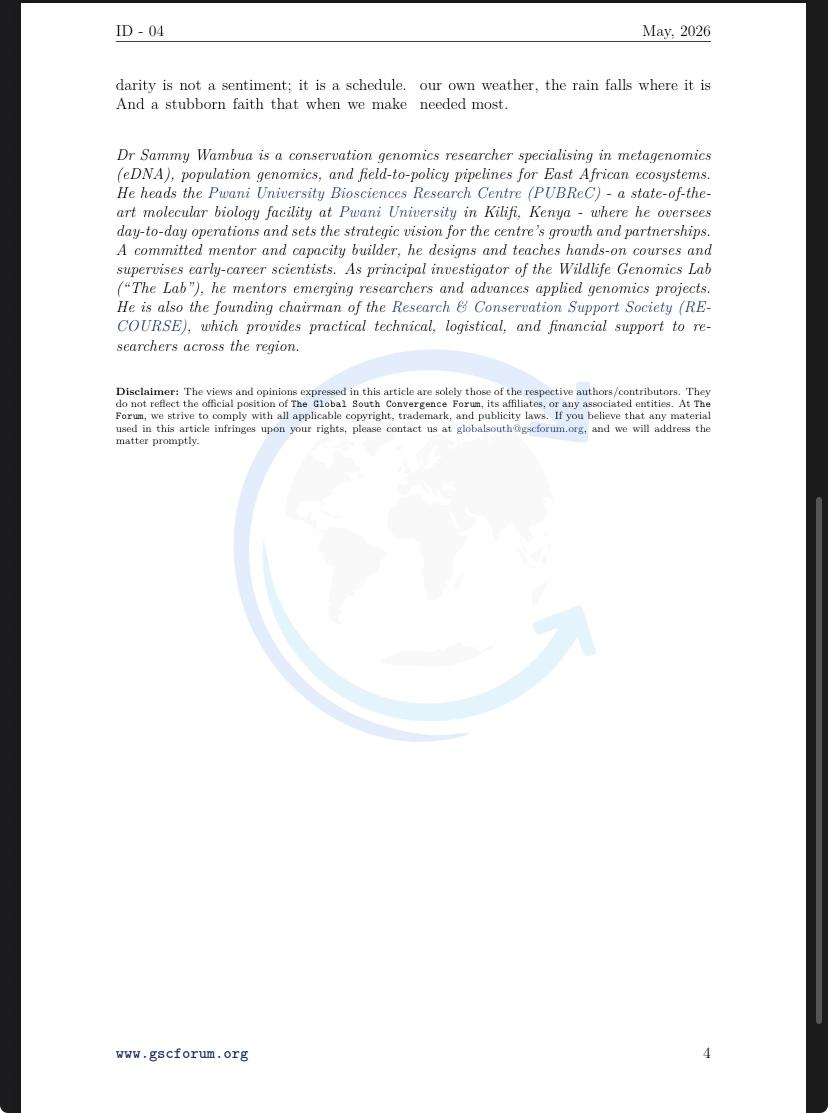 ID - 04 May, 2026

darity is not a sentiment; it is a schedule. And a stubborn faith that when we make

our own weather, the rain falls where it is needed most.

Dr Sammy Wambua is a conservation genomics researcher specialising in metagenomics (eDNA), population genomics, and field-to-policy pipelines for East African ecosystems. He heads the Pwani University Biosciences Research Centre (PUBReC) - a state-of-the-art molecular biology facility at Pwani University in Kilifi, Kenya - where he oversees day-to-day operations and sets the strategic vision for the centre's growth and partnerships. A committed mentor and capacity builder, he designs and teaches hands-on courses and supervises early-career scientists. As principal investigator of the Wildlife Genomics Lab ("The Lab"), he mentors emerging researchers and advances applied genomics projects. He is also the founding chairman of the Research & Conservation Support Society (RECOURSE), which provides practical technical, logistical, and financial support to researchers across the region.

Disclaimer: The views and opinions expressed in this article are solely those of the respective authors/contributors. They do not reflect the official position of The Global South Convergence Forum, its affiliates, or any associated entities. At The Forum, we strive to comply with all applicable copyright, trademark, and publicity laws. If you believe that any material used in this article infringes upon your rights, please contact us at globalsouth@gscforum.org, and we will address the matter promptly.

www.gscforum.org 4